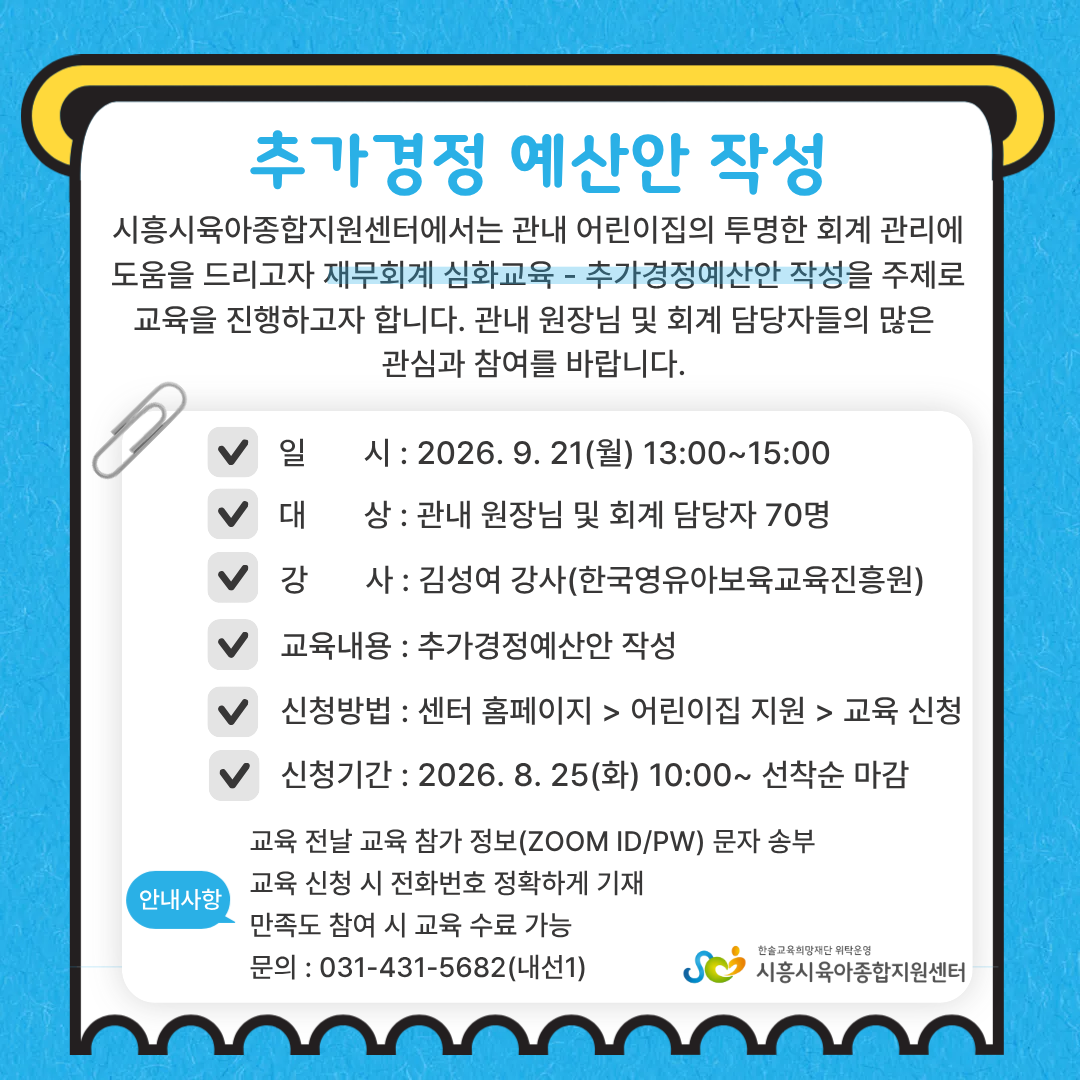 추가경정 예산안 작성

시흥시육아종합지원센터에서는 관내 어린이집의 투명한 회계 관리에 도움을 드리고자 재무회계 심화교육 - 추가경정예산안 작성을 주제로 교육을 진행하고자 합니다. 관내 원장님 및 회계 담당자들의 많은 관심과 참여를 바랍니다.

☑ 일 시 : 2026. 9. 21(월) 13:00~15:00
☑ 대 상 : 관내 원장님 및 회계 담당자 70명
☑ 강 사 : 김성여 강사(한국영유아보육교육진흥원)
☑ 교육내용 : 추가경정예산안 작성
☑ 신청방법 : 센터 홈페이지 > 어린이집 지원 > 교육 신청
☑ 신청기간 : 2026. 8. 25(화) 10:00~ 선착순 마감

안내사항
교육 전날 교육 참가 정보(ZOOM ID/PW) 문자 송부
교육 신청 시 전화번호 정확하게 기재
만족도 참여 시 교육 수료 가능
문의 : 031-431-5682(내선1)

한솔교육희망재단 위탁운영
시흥시육아종합지원센터